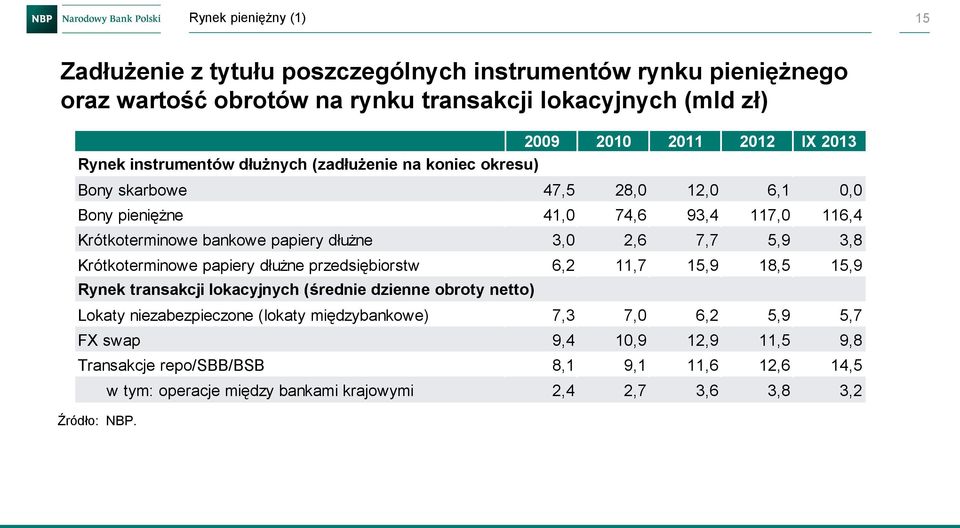 NBP Narodowy Bank Polski

Rynek pieniężny (1)

15

Zadłużenie z tytułu poszczególnych instrumentów rynku pieniężnego oraz wartość obrotów na rynku transakcji lokacyjnych (mld zł)

| | 2009 | 2010 | 2011 | 2012 | IX 2013 |
|---|---|---|---|---|---|
| Rynek instrumentów dłużnych (zadłużenie na koniec okresu) | | | | | |
| Bony skarbowe | 47,5 | 28,0 | 12,0 | 6,1 | 0,0 |
| Bony pieniężne | 41,0 | 74,6 | 93,4 | 117,0 | 116,4 |
| Krótkoterminowe bankowe papiery dłużne | 3,0 | 2,6 | 7,7 | 5,9 | 3,8 |
| Krótkoterminowe papiery dłużne przedsiębiorstw | 6,2 | 11,7 | 15,9 | 18,5 | 15,9 |
| Rynek transakcji lokacyjnych (średnie dzienne obroty netto) | | | | | |
| Lokaty niezabezpieczone (lokaty międzybankowe) | 7,3 | 7,0 | 6,2 | 5,9 | 5,7 |
| FX swap | 9,4 | 10,9 | 12,9 | 11,5 | 9,8 |
| Transakcje repo/SBB/BSB | 8,1 | 9,1 | 11,6 | 12,6 | 14,5 |
| w tym: operacje między bankami krajowymi | 2,4 | 2,7 | 3,6 | 3,8 | 3,2 |

Źródło: NBP.